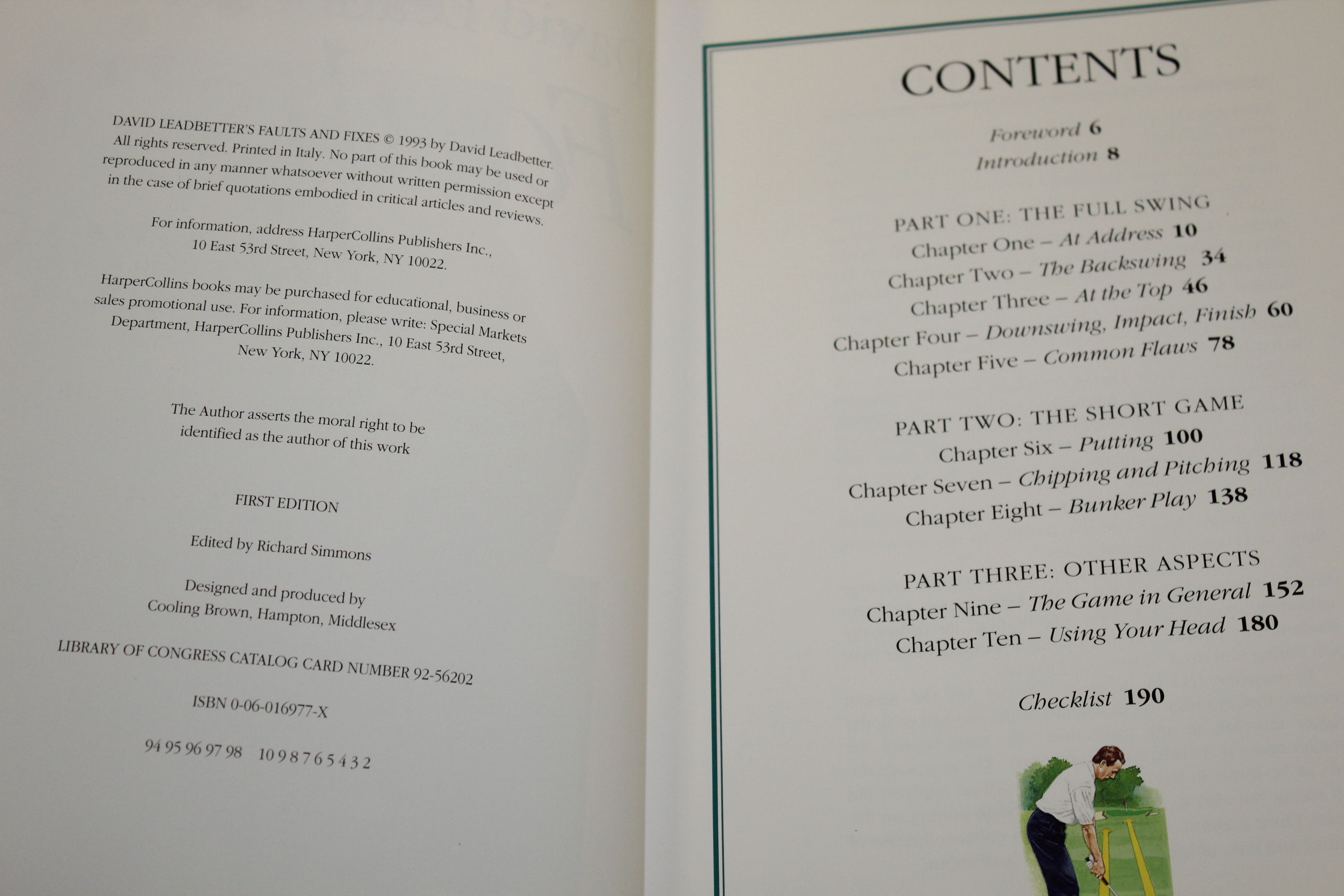 DAVID LEADBETTER'S FAULTS AND FIXES © 1993 by David Leadbetter. All rights reserved. Printed in Italy. No part of this book may be used or reproduced in any manner whatsoever without written permission except in the case of brief quotations embodied in critical articles and reviews.

For information, address HarperCollins Publishers Inc., 10 East 53rd Street, New York, NY 10022.

HarperCollins books may be purchased for educational, business or sales promotional use. For information, please write: Special Markets Department, HarperCollins Publishers Inc., 10 East 53rd Street, New York, NY 10022.

The Author asserts the moral right to be identified as the author of this work

FIRST EDITION

Edited by Richard Simmons

Designed and produced by Cooling Brown, Hampton, Middlesex

LIBRARY OF CONGRESS CATALOG CARD NUMBER 92-56202

ISBN 0-06-016977-X

94 95 96 97 98 10 9 8 7 6 5 4 3 2

CONTENTS

Foreword 6
Introduction 8

PART ONE: THE FULL SWING
Chapter One – At Address 10
Chapter Two – The Backswing 34
Chapter Three – At the Top 46
Chapter Four – Downswing, Impact, Finish 60
Chapter Five – Common Flaws 78

PART TWO: THE SHORT GAME
Chapter Six – Putting 100
Chapter Seven – Chipping and Pitching 118
Chapter Eight – Bunker Play 138

PART THREE: OTHER ASPECTS
Chapter Nine – The Game in General 152
Chapter Ten – Using Your Head 180

Checklist 190